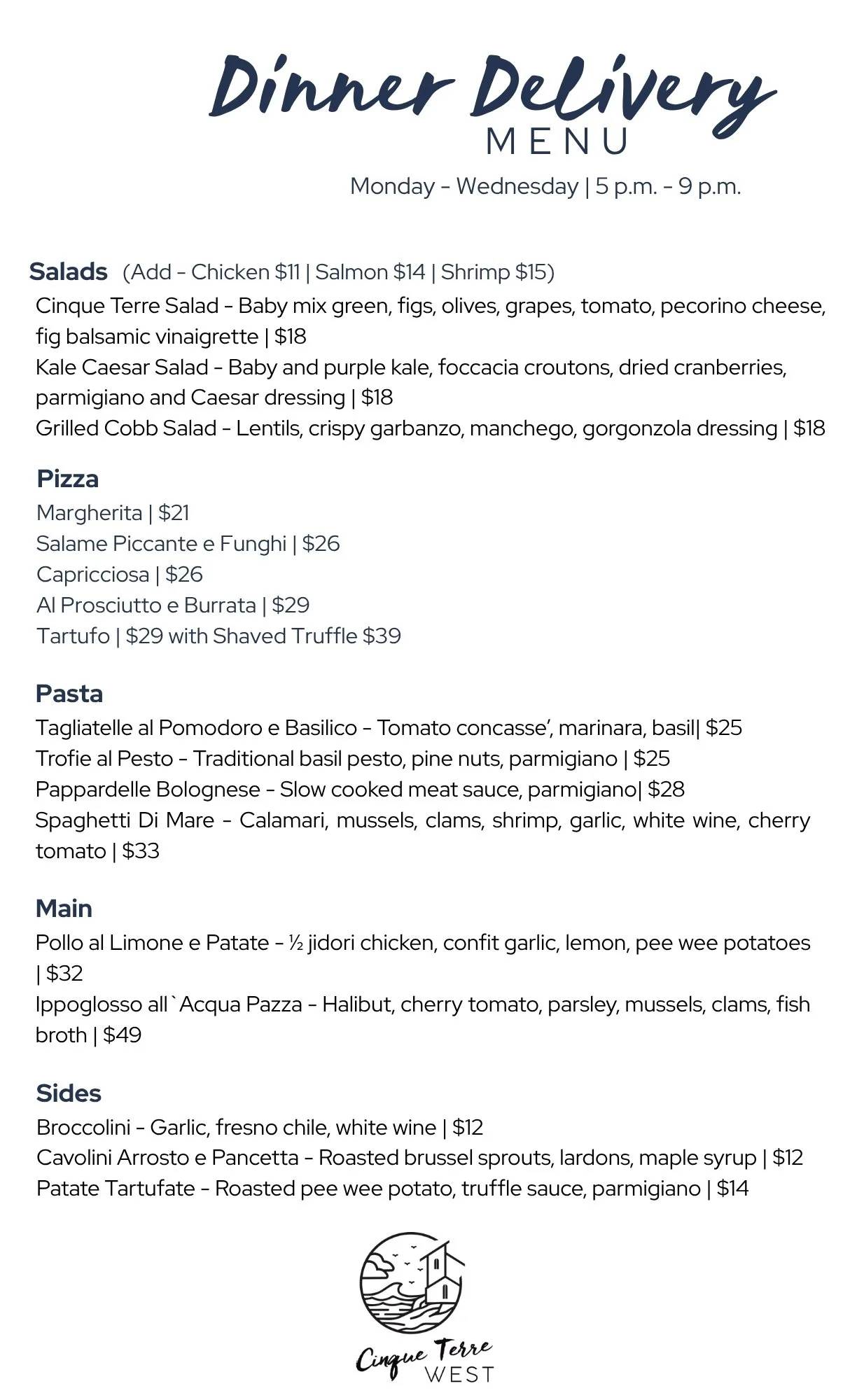 Dinner Delivery
MENU
Monday - Wednesday | 5 p.m. - 9 p.m.

Salads (Add - Chicken $11 | Salmon $14 | Shrimp $15)
Cinque Terre Salad - Baby mix green, figs, olives, grapes, tomato, pecorino cheese, fig balsamic vinaigrette | $18
Kale Caesar Salad - Baby and purple kale, foccacia croutons, dried cranberries, parmigiano and Caesar dressing | $18
Grilled Cobb Salad - Lentils, crispy garbanzo, manchego, gorgonzola dressing | $18

Pizza
Margherita | $21
Salame Piccante e Funghi | $26
Capricciosa | $26
Al Prosciutto e Burrata | $29
Tartufo | $29 with Shaved Truffle $39

Pasta
Tagliatelle al Pomodoro e Basilico - Tomato concasse', marinara, basil| $25
Trofie al Pesto - Traditional basil pesto, pine nuts, parmigiano | $25
Pappardelle Bolognese - Slow cooked meat sauce, parmigiano| $28
Spaghetti Di Mare - Calamari, mussels, clams, shrimp, garlic, white wine, cherry tomato | $33

Main
Pollo al Limone e Patate - ½ jidori chicken, confit garlic, lemon, pee wee potatoes | $32
Ippoglosso all`Acqua Pazza - Halibut, cherry tomato, parsley, mussels, clams, fish broth | $49

Sides
Broccolini - Garlic, fresno chile, white wine | $12
Cavolini Arrosto e Pancetta - Roasted brussel sprouts, lardons, maple syrup | $12
Patate Tartufate - Roasted pee wee potato, truffle sauce, parmigiano | $14

Cinque Terre
WEST